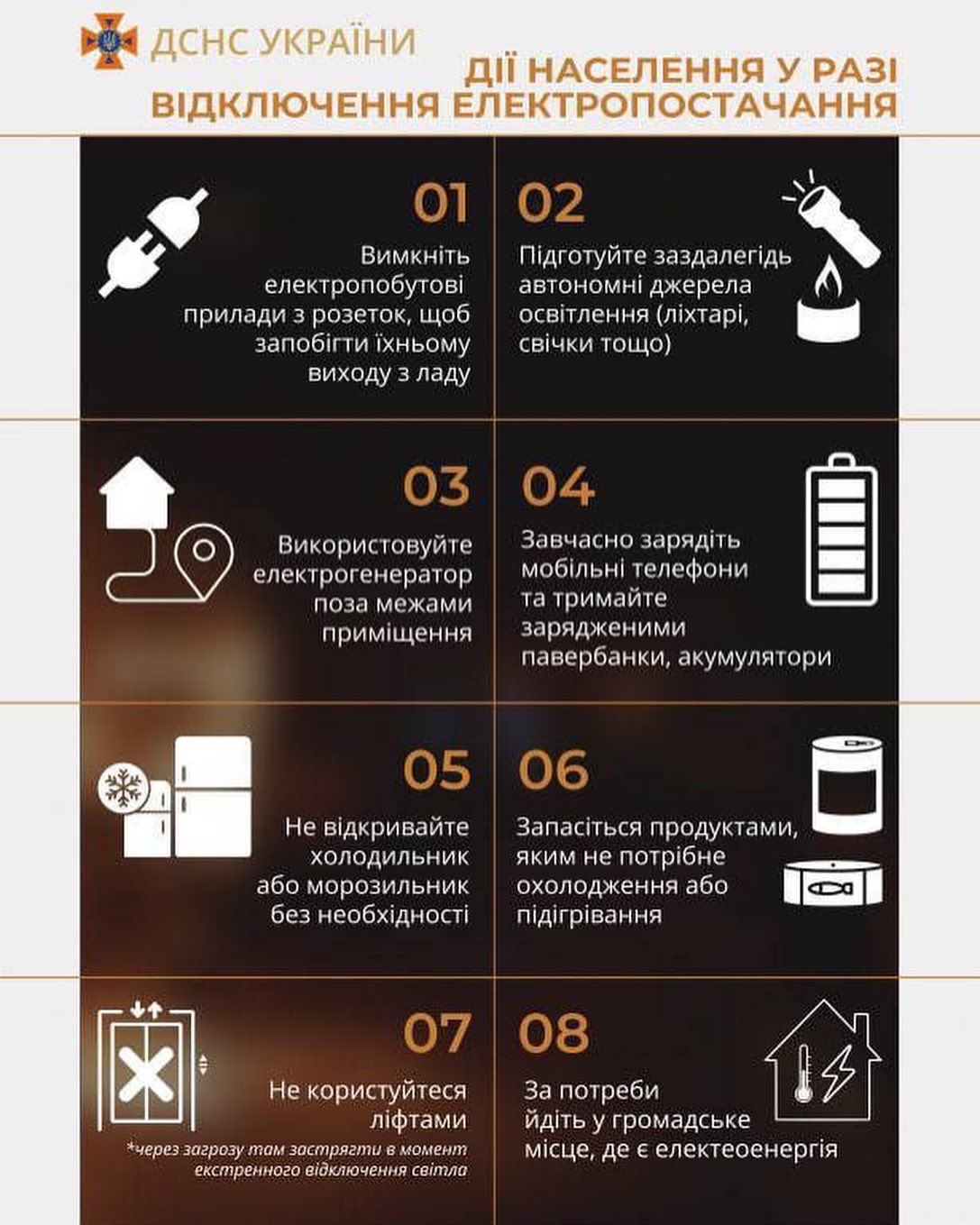 ДСНС УКРАЇНИ

ДІЇ НАСЕЛЕННЯ У РАЗІ ВІДКЛЮЧЕННЯ ЕЛЕКТРОПОСТАЧАННЯ

01
Вимкніть електропобутові прилади з розеток, щоб запобігти їхньому виходу з ладу

02
Підготуйте заздалегідь автономні джерела освітлення (ліхтарі, свічки тощо)

03
Використовуйте електрогенератор поза межами приміщення

04
Завчасно зарядіть мобільні телефони та тримайте зарядженими павербанки, акумулятори

05
Не відкривайте холодильник або морозильник без необхідності

06
Запасіться продуктами, яким не потрібне охолодження або підігрівання

07
Не користуйтеся ліфтами
*через загрозу там застрягти в момент екстренного відключення світла

08
За потреби йдіть у громадське місце, де є електеоенергія